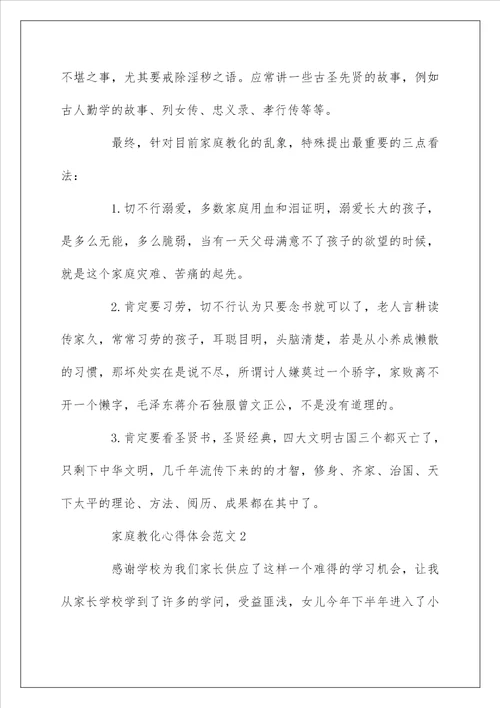 不堪之事，尤其要戒除淫秽之语。应常讲一些古圣先贤的故事，例如古人勤学的故事、列女传、忠义录、孝行传等等。

最终，针对目前家庭教化的乱象，特殊提出最重要的三点看法：

1. 切不行溺爱，多数家庭用血和泪证明，溺爱长大的孩子，是多么无能，多么脆弱，当有一天父母满意不了孩子的欲望的时候，就是这个家庭灾难、苦痛的起先。

2. 肯定要习劳，切不行认为只要念书就可以了，老人言耕读传家久，常常习劳的孩子，耳聪目明，头脑清楚，若是从小养成懒散的习惯，那坏处实在是说不尽，所谓讨人嫌莫过一个骄字，家败离不开一个懒字，毛泽东蒋介石独服曾文正公，不是没有道理的。

3. 肯定要看圣贤书，圣贤经典，四大文明古国三个都灭亡了，只剩下中华文明，几千年流传下来的的才智，修身、齐家、治国、天下太平的理论、方法、阅历、成果都在其中了。

家庭教化心得体会范文 2

感谢学校为我们家长供应了这样一个难得的学习机会，让我从家长学校学到了许多的学问，受益匪浅，女儿今年下半年进入了小